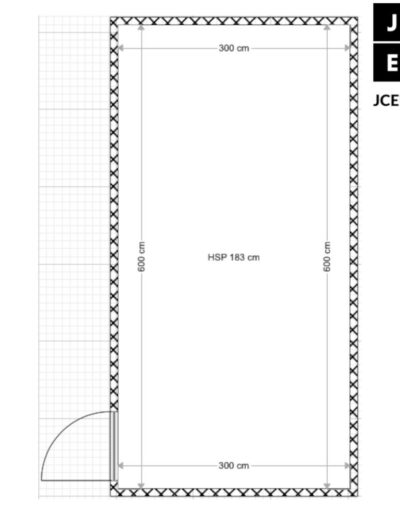 J
E
JCE

300 cm

600 cm

HSP 183 cm

600 cm

300 cm